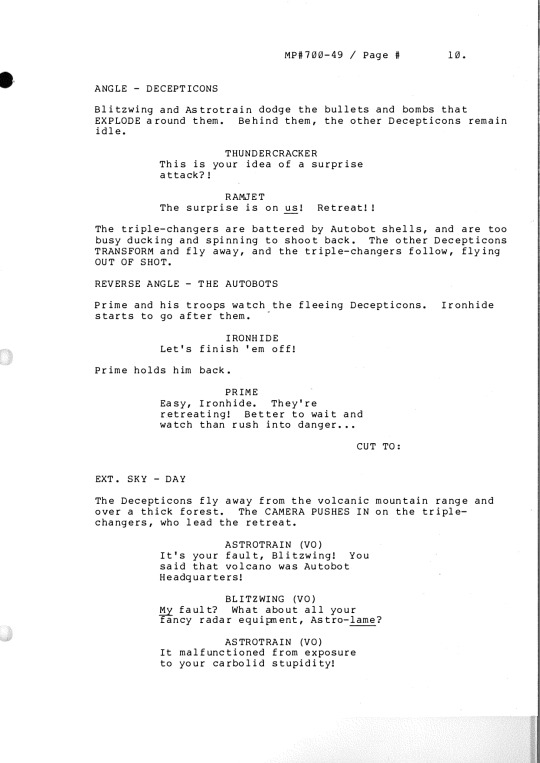 MP#700-49 / Page #     10.

ANGLE - DECEPTICONS

Blitzwing and Astrotrain dodge the bullets and bombs that EXPLODE around them. Behind them, the other Decepticons remain idle.

THUNDERCRACKER
This is your idea of a surprise attack?!

RAMJET
The surprise is on us! Retreat!!

The triple-changers are battered by Autobot shells, and are too busy ducking and spinning to shoot back. The other Decepticons TRANSFORM and fly away, and the triple-changers follow, flying OUT OF SHOT.

REVERSE ANGLE - THE AUTOBOTS

Prime and his troops watch the fleeing Decepticons. Ironhide starts to go after them.

IRONHIDE
Let's finish 'em off!

Prime holds him back.

PRIME
Easy, Ironhide. They're retreating! Better to wait and watch than rush into danger...

CUT TO:

EXT. SKY - DAY

The Decepticons fly away from the volcanic mountain range and over a thick forest. The CAMERA PUSHES IN on the triple-changers, who lead the retreat.

ASTROTRAIN (VO)
It's your fault, Blitzwing! You said that volcano was Autobot Headquarters!

BLITZWING (VO)
My fault? What about all your fancy radar equipment, Astro-lame?

ASTROTRAIN (VO)
It malfunctioned from exposure to your carbolid stupidity!